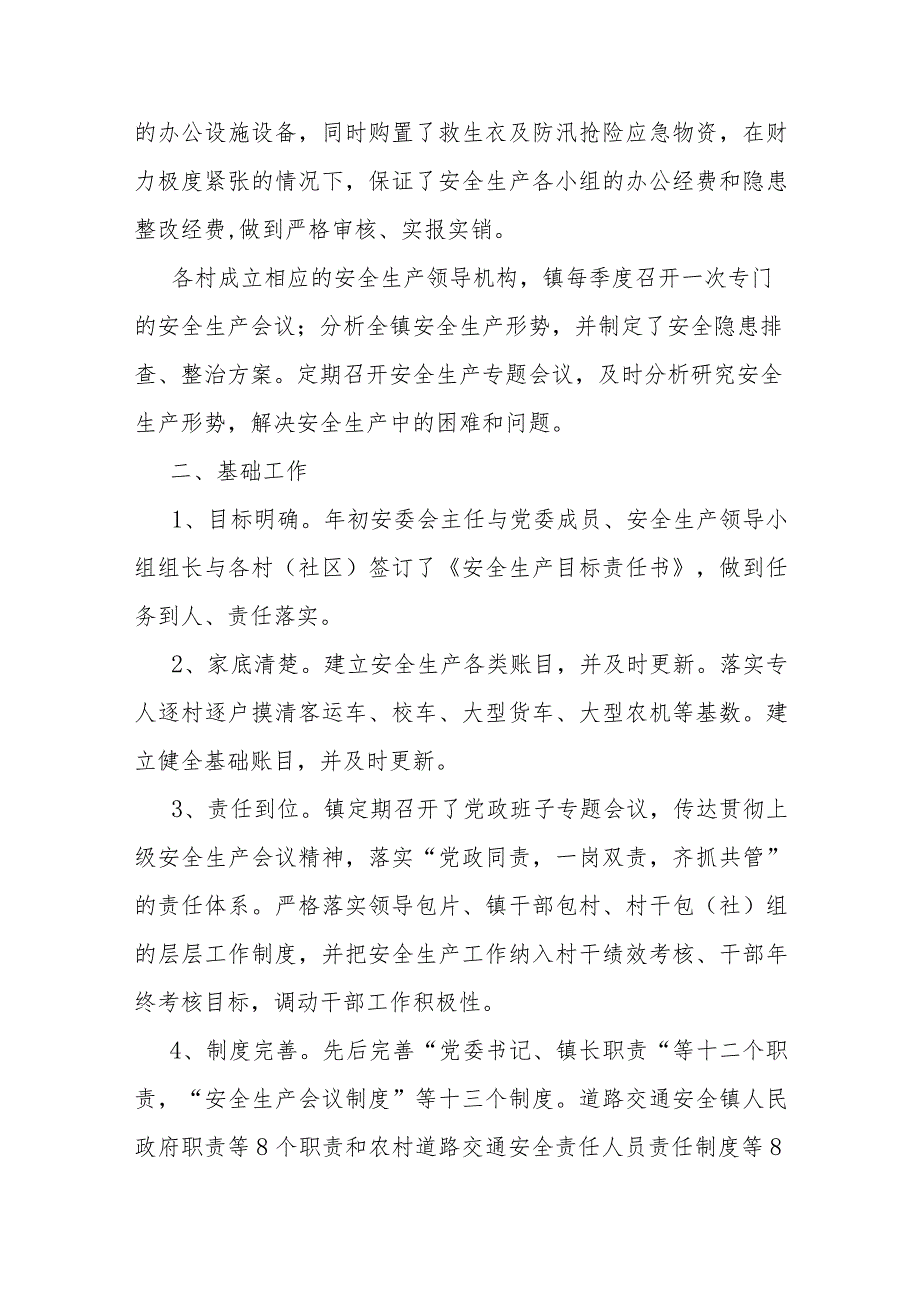 的办公设施设备，同时购置了救生衣及防汛抢险应急物资，在财力极度紧张的情况下，保证了安全生产各小组的办公经费和隐患整改经费,做到严格审核、实报实销。

各村成立相应的安全生产领导机构，镇每季度召开一次专门的安全生产会议；分析全镇安全生产形势，并制定了安全隐患排查、整治方案。定期召开安全生产专题会议，及时分析研究安全生产形势，解决安全生产中的困难和问题。

二、基础工作

1、目标明确。年初安委会主任与党委成员、安全生产领导小组组长与各村（社区）签订了《安全生产目标责任书》，做到任务到人、责任落实。

2、家底清楚。建立安全生产各类账目，并及时更新。落实专人逐村逐户摸清客运车、校车、大型货车、大型农机等基数。建立健全基础账目，并及时更新。

3、责任到位。镇定期召开了党政班子专题会议，传达贯彻上级安全生产会议精神，落实“党政同责，一岗双责，齐抓共管”的责任体系。严格落实领导包片、镇干部包村、村干包（社）组的层层工作制度，并把安全生产工作纳入村干绩效考核、干部年终考核目标，调动干部工作积极性。

4、制度完善。先后完善“党委书记、镇长职责“等十二个职责，“安全生产会议制度”等十三个制度。道路交通安全镇人民政府职责等8个职责和农村道路交通安全责任人员责任制度等8